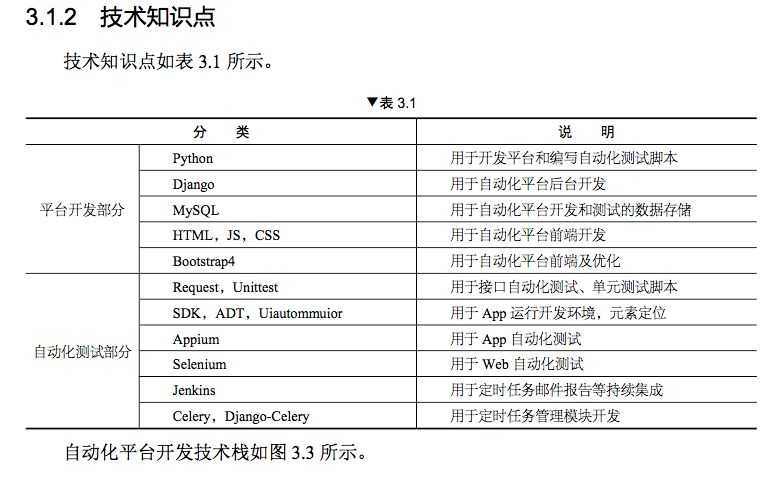 3.1.2 技术知识点

技术知识点如表 3.1 所示。

▼表 3.1

| 分 类 | | 说 明 |
|---|---|---|
| 平台开发部分 | Python | 用于开发平台和编写自动化测试脚本 |
| | Django | 用于自动化平台后台开发 |
| | MySQL | 用于自动化平台开发和测试的数据存储 |
| | HTML，JS，CSS | 用于自动化平台前端开发 |
| | Bootstrap4 | 用于自动化平台前端及优化 |
| 自动化测试部分 | Request，Unittest | 用于接口自动化测试、单元测试脚本 |
| | SDK，ADT，Uiautommuior | 用于 App 运行开发环境，元素定位 |
| | Appium | 用于 App 自动化测试 |
| | Selenium | 用于 Web 自动化测试 |
| | Jenkins | 用于定时任务邮件报告等持续集成 |
| | Celery，Django-Celery | 用于定时任务管理模块开发 |

自动化平台开发技术栈如图 3.3 所示。